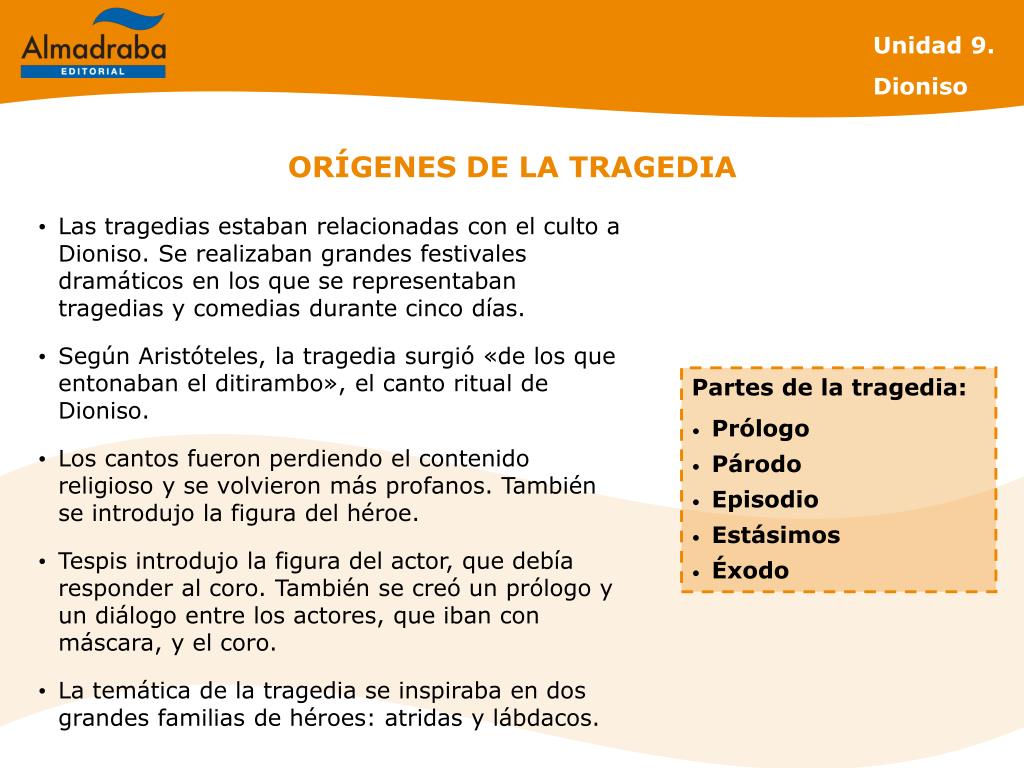 Almadraba
EDITORIAL

Unidad 9.
Dioniso

ORÍGENES DE LA TRAGEDIA

• Las tragedias estaban relacionadas con el culto a Dioniso. Se realizaban grandes festivales dramáticos en los que se representaban tragedias y comedias durante cinco días.

• Según Aristóteles, la tragedia surgió «de los que entonaban el ditirambo», el canto ritual de Dioniso.

• Los cantos fueron perdiendo el contenido religioso y se volvieron más profanos. También se introdujo la figura del héroe.

• Tespis introdujo la figura del actor, que debía responder al coro. También se creó un prólogo y un diálogo entre los actores, que iban con máscara, y el coro.

• La temática de la tragedia se inspiraba en dos grandes familias de héroes: atridas y lábdacos.

Partes de la tragedia:
• Prólogo
• Párodo
• Episodio
• Estásimos
• Éxodo